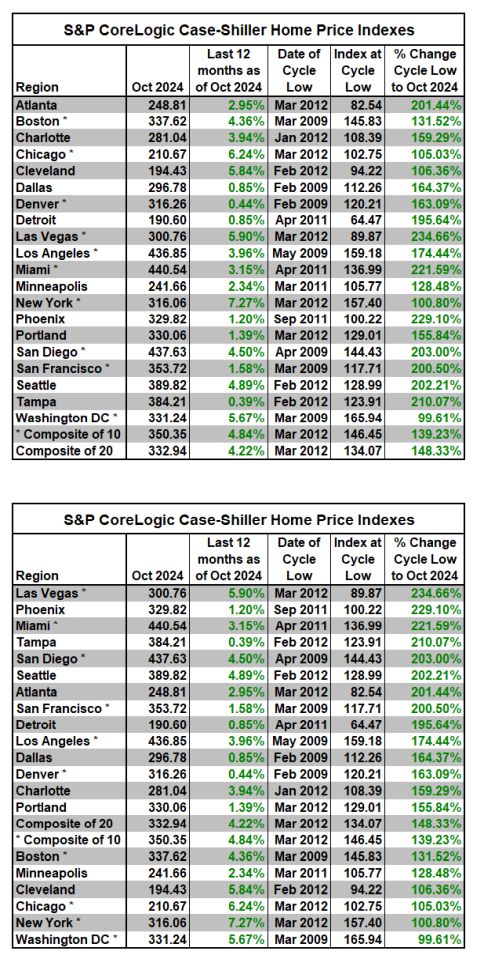 S&P CoreLogic Case-Shiller Home Price Indexes

| Region | Oct 2024 | Last 12 months as of Oct 2024 | Date of Cycle Low | Index at Cycle Low | % Change Cycle Low to Oct 2024 |
|---|---|---|---|---|---|
| Atlanta | 248.81 | 2.95% | Mar 2012 | 82.54 | 201.44% |
| Boston * | 337.62 | 4.36% | Mar 2009 | 145.83 | 131.52% |
| Charlotte | 281.04 | 3.94% | Jan 2012 | 108.39 | 159.29% |
| Chicago * | 210.67 | 6.24% | Mar 2012 | 102.75 | 105.03% |
| Cleveland | 194.43 | 5.84% | Feb 2012 | 94.22 | 106.36% |
| Dallas | 296.78 | 0.85% | Feb 2009 | 112.26 | 164.37% |
| Denver * | 316.26 | 0.44% | Feb 2009 | 120.21 | 163.09% |
| Detroit | 190.60 | 0.85% | Apr 2011 | 64.47 | 195.64% |
| Las Vegas * | 300.76 | 5.90% | Mar 2012 | 89.87 | 234.66% |
| Los Angeles * | 436.85 | 3.96% | May 2009 | 159.18 | 174.44% |
| Miami * | 440.54 | 3.15% | Apr 2011 | 136.99 | 221.59% |
| Minneapolis | 241.66 | 2.34% | Mar 2011 | 105.77 | 128.48% |
| New York * | 316.06 | 7.27% | Mar 2012 | 157.40 | 100.80% |
| Phoenix | 329.82 | 1.20% | Sep 2011 | 100.22 | 229.10% |
| Portland | 330.06 | 1.39% | Mar 2012 | 129.01 | 155.84% |
| San Diego * | 437.63 | 4.50% | Apr 2009 | 144.43 | 203.00% |
| San Francisco * | 353.72 | 1.58% | Mar 2009 | 117.71 | 200.50% |
| Seattle | 389.82 | 4.89% | Feb 2012 | 128.99 | 202.21% |
| Tampa | 384.21 | 0.39% | Feb 2012 | 123.91 | 210.07% |
| Washington DC * | 331.24 | 5.67% | Mar 2009 | 165.94 | 99.61% |
| * Composite of 10 | 350.35 | 4.84% | Mar 2012 | 146.45 | 139.23% |
| Composite of 20 | 332.94 | 4.22% | Mar 2012 | 134.07 | 148.33% |

S&P CoreLogic Case-Shiller Home Price Indexes

| Region | Oct 2024 | Last 12 months as of Oct 2024 | Date of Cycle Low | Index at Cycle Low | % Change Cycle Low to Oct 2024 |
|---|---|---|---|---|---|
| Las Vegas * | 300.76 | 5.90% | Mar 2012 | 89.87 | 234.66% |
| Phoenix | 329.82 | 1.20% | Sep 2011 | 100.22 | 229.10% |
| Miami * | 440.54 | 3.15% | Apr 2011 | 136.99 | 221.59% |
| Tampa | 384.21 | 0.39% | Feb 2012 | 123.91 | 210.07% |
| San Diego * | 437.63 | 4.50% | Apr 2009 | 144.43 | 203.00% |
| Seattle | 389.82 | 4.89% | Feb 2012 | 128.99 | 202.21% |
| Atlanta | 248.81 | 2.95% | Mar 2012 | 82.54 | 201.44% |
| San Francisco * | 353.72 | 1.58% | Mar 2009 | 117.71 | 200.50% |
| Detroit | 190.60 | 0.85% | Apr 2011 | 64.47 | 195.64% |
| Los Angeles * | 436.85 | 3.96% | May 2009 | 159.18 | 174.44% |
| Dallas | 296.78 | 0.85% | Feb 2009 | 112.26 | 164.37% |
| Denver * | 316.26 | 0.44% | Feb 2009 | 120.21 | 163.09% |
| Charlotte | 281.04 | 3.94% | Jan 2012 | 108.39 | 159.29% |
| Portland | 330.06 | 1.39% | Mar 2012 | 129.01 | 155.84% |
| Composite of 20 | 332.94 | 4.22% | Mar 2012 | 134.07 | 148.33% |
| * Composite of 10 | 350.35 | 4.84% | Mar 2012 | 146.45 | 139.23% |
| Boston * | 337.62 | 4.36% | Mar 2009 | 145.83 | 131.52% |
| Minneapolis | 241.66 | 2.34% | Mar 2011 | 105.77 | 128.48% |
| Cleveland | 194.43 | 5.84% | Feb 2012 | 94.22 | 106.36% |
| Chicago * | 210.67 | 6.24% | Mar 2012 | 102.75 | 105.03% |
| New York * | 316.06 | 7.27% | Mar 2012 | 157.40 | 100.80% |
| Washington DC * | 331.24 | 5.67% | Mar 2009 | 165.94 | 99.61% |